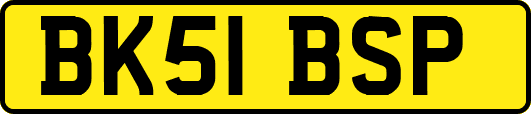 BK51 BSP